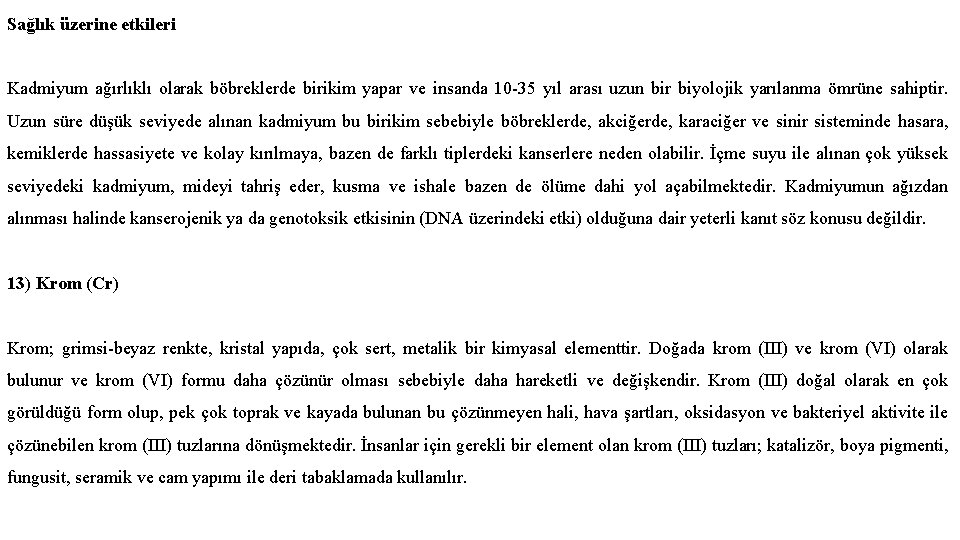 Sağlık üzerine etkileri

Kadmiyum ağırlıklı olarak böbreklerde birikim yapar ve insanda 10-35 yıl arası uzun bir biyolojik yarılanma ömrüne sahiptir. Uzun süre düşük seviyede alınan kadmiyum bu birikim sebebiyle böbreklerde, akciğerde, karaciğer ve sinir sisteminde hasara, kemiklerde hassasiyete ve kolay kırılmaya, bazen de farklı tiplerdeki kanserlere neden olabilir. İçme suyu ile alınan çok yüksek seviyedeki kadmiyum, mideyi tahriş eder, kusma ve ishale bazen de ölüme dahi yol açabilmektedir. Kadmiyumun ağızdan alınması halinde kanserojenik ya da genotoksik etkisinin (DNA üzerindeki etki) olduğuna dair yeterli kanıt söz konusu değildir.

13) Krom (Cr)

Krom; grimsi-beyaz renkte, kristal yapıda, çok sert, metalik bir kimyasal elementtir. Doğada krom (III) ve krom (VI) olarak bulunur ve krom (VI) formu daha çözünür olması sebebiyle daha hareketli ve değişkendir. Krom (III) doğal olarak en çok görüldüğü form olup, pek çok toprak ve kayada bulunan bu çözünmeyen hali, hava şartları, oksidasyon ve bakteriyel aktivite ile çözünebilen krom (III) tuzlarına dönüşmektedir. İnsanlar için gerekli bir element olan krom (III) tuzları; katalizör, boya pigmenti, fungusit, seramik ve cam yapımı ile deri tabaklamada kullanılır.